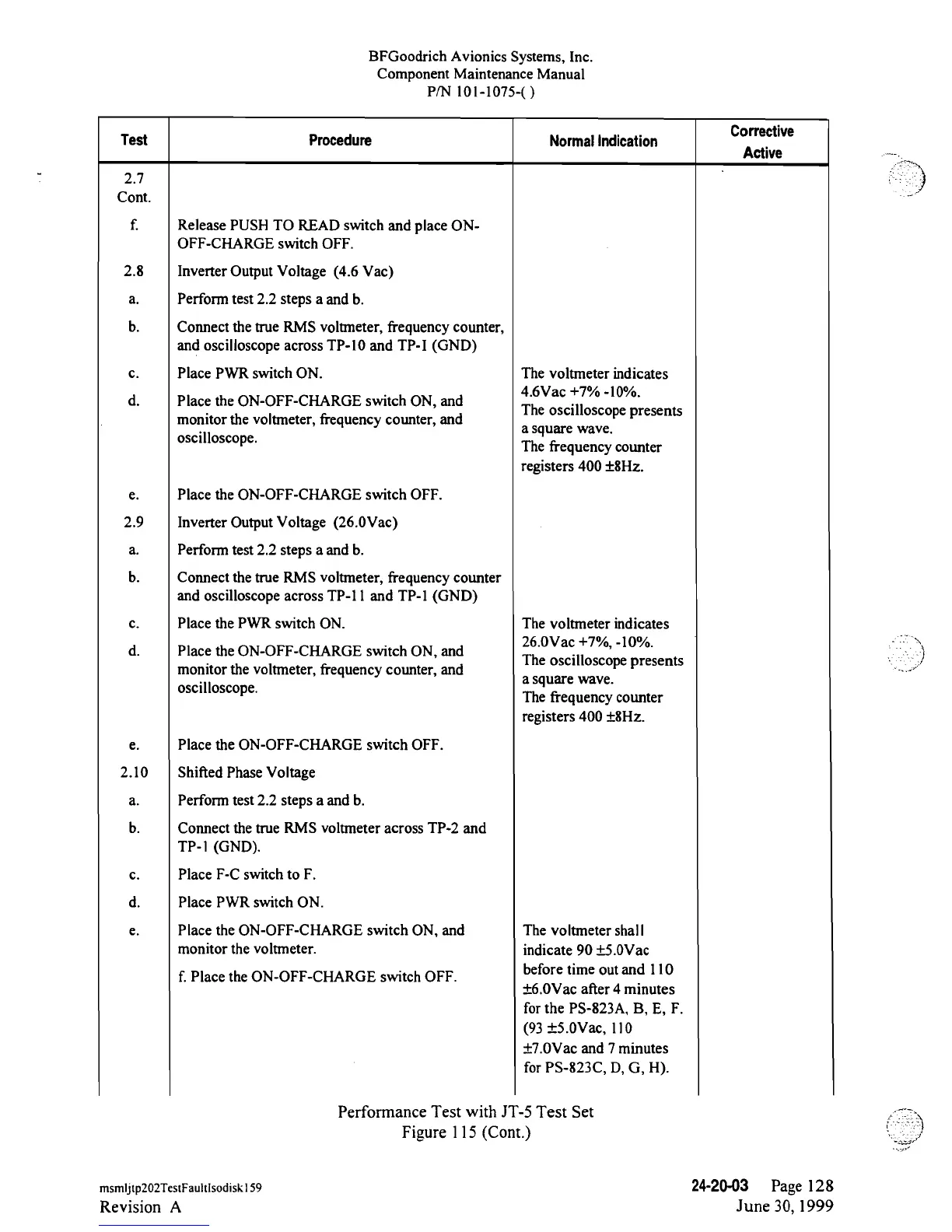 BFGoodrich Avionics Systems, Inc.
Component Maintenance Manual
P/N 101-1075-( )

| Test | Procedure | Normal Indication | Corrective Active |
|---|---|---|---|
| 2.7 Cont. | | | |
| f. | Release PUSH TO READ switch and place ON-OFF-CHARGE switch OFF. | | |
| 2.8 | Inverter Output Voltage (4.6 Vac) | | |
| a. | Perform test 2.2 steps a and b. | | |
| b. | Connect the true RMS voltmeter, frequency counter, and oscilloscope across TP-10 and TP-1 (GND) | | |
| c. | Place PWR switch ON. | The voltmeter indicates 4.6Vac +7% -10%. The oscilloscope presents a square wave. The frequency counter registers 400 ±8Hz. | |
| d. | Place the ON-OFF-CHARGE switch ON, and monitor the voltmeter, frequency counter, and oscilloscope. | | |
| e. | Place the ON-OFF-CHARGE switch OFF. | | |
| 2.9 | Inverter Output Voltage (26.0Vac) | | |
| a. | Perform test 2.2 steps a and b. | | |
| b. | Connect the true RMS voltmeter, frequency counter and oscilloscope across TP-11 and TP-1 (GND) | | |
| c. | Place the PWR switch ON. | The voltmeter indicates 26.0Vac +7%, -10%. The oscilloscope presents a square wave. The frequency counter registers 400 ±8Hz. | |
| d. | Place the ON-OFF-CHARGE switch ON, and monitor the voltmeter, frequency counter, and oscilloscope. | | |
| e. | Place the ON-OFF-CHARGE switch OFF. | | |
| 2.10 | Shifted Phase Voltage | | |
| a. | Perform test 2.2 steps a and b. | | |
| b. | Connect the true RMS voltmeter across TP-2 and TP-1 (GND). | | |
| c. | Place F-C switch to F. | | |
| d. | Place PWR switch ON. | | |
| e. | Place the ON-OFF-CHARGE switch ON, and monitor the voltmeter. f. Place the ON-OFF-CHARGE switch OFF. | The voltmeter shall indicate 90 ±5.0Vac before time out and 110 ±6.0Vac after 4 minutes for the PS-823A, B, E, F. (93 ±5.0Vac, 110 ±7.0Vac and 7 minutes for PS-823C, D, G, H). | |

Performance Test with JT-5 Test Set
Figure 115 (Cont.)

msmljtp202TestFaultIsodisk159
Revision A

24-20-03 Page 128
June 30, 1999